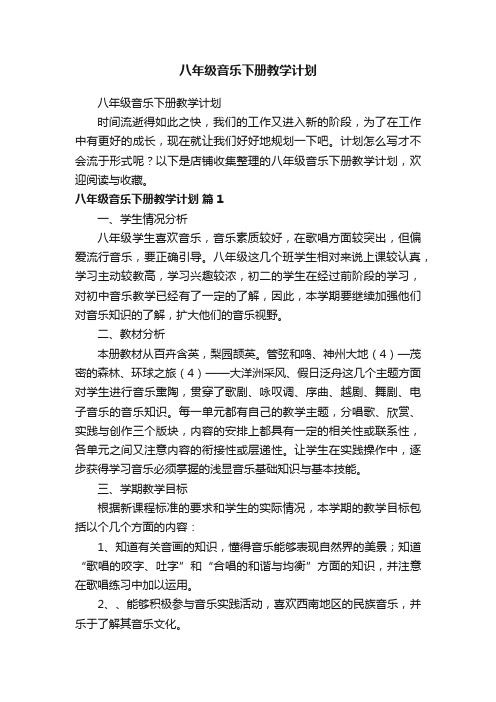 八年级音乐下册教学计划

八年级音乐下册教学计划

时间流逝得如此之快，我们的工作又进入新的阶段，为了在工作中有更好的成长，现在就让我们好好地规划一下吧。计划怎么写才不会流于形式呢？以下是店铺收集整理的八年级音乐下册教学计划，欢迎阅读与收藏。

八年级音乐下册教学计划 篇1

一、学生情况分析

八年级学生喜欢音乐，音乐素质较好，在歌唱方面较突出，但偏爱流行音乐，要正确引导。八年级这几个班学生相对来说上课较认真，学习主动较教高，学习兴趣较浓，初二的学生在经过前阶段的学习，对初中音乐教学已经有了一定的了解，因此，本学期要继续加强他们对音乐知识的了解，扩大他们的音乐视野。

二、教材分析

本册教材从百卉含英，梨园颉英。管弦和鸣、神州大地（4）—茂密的森林、环球之旅（4）——大洋洲采风、假日泛舟这几个主题方面对学生进行音乐熏陶，贯穿了歌剧、咏叹调、序曲、越剧、舞剧、电子音乐的音乐知识。每一单元都有自己的教学主题，分唱歌、欣赏、实践与创作三个版块，内容的安排上都具有一定的相关性或联系性，各单元之间又注意内容的衔接性或层递性。让学生在实践操作中，逐步获得学习音乐必须掌握的浅显音乐基础知识与基本技能。

三、学期教学目标

根据新课程标准的要求和学生的实际情况，本学期的教学目标包括以个几个方面的内容：

1、知道有关音画的知识，懂得音乐能够表现自然界的美景；知道“歌唱的咬字、吐字”和“合唱的和谐与均衡”方面的知识，并注意在歌唱练习中加以运用。

2、、能够积极参与音乐实践活动，喜欢西南地区的民族音乐，并乐于了解其音乐文化。